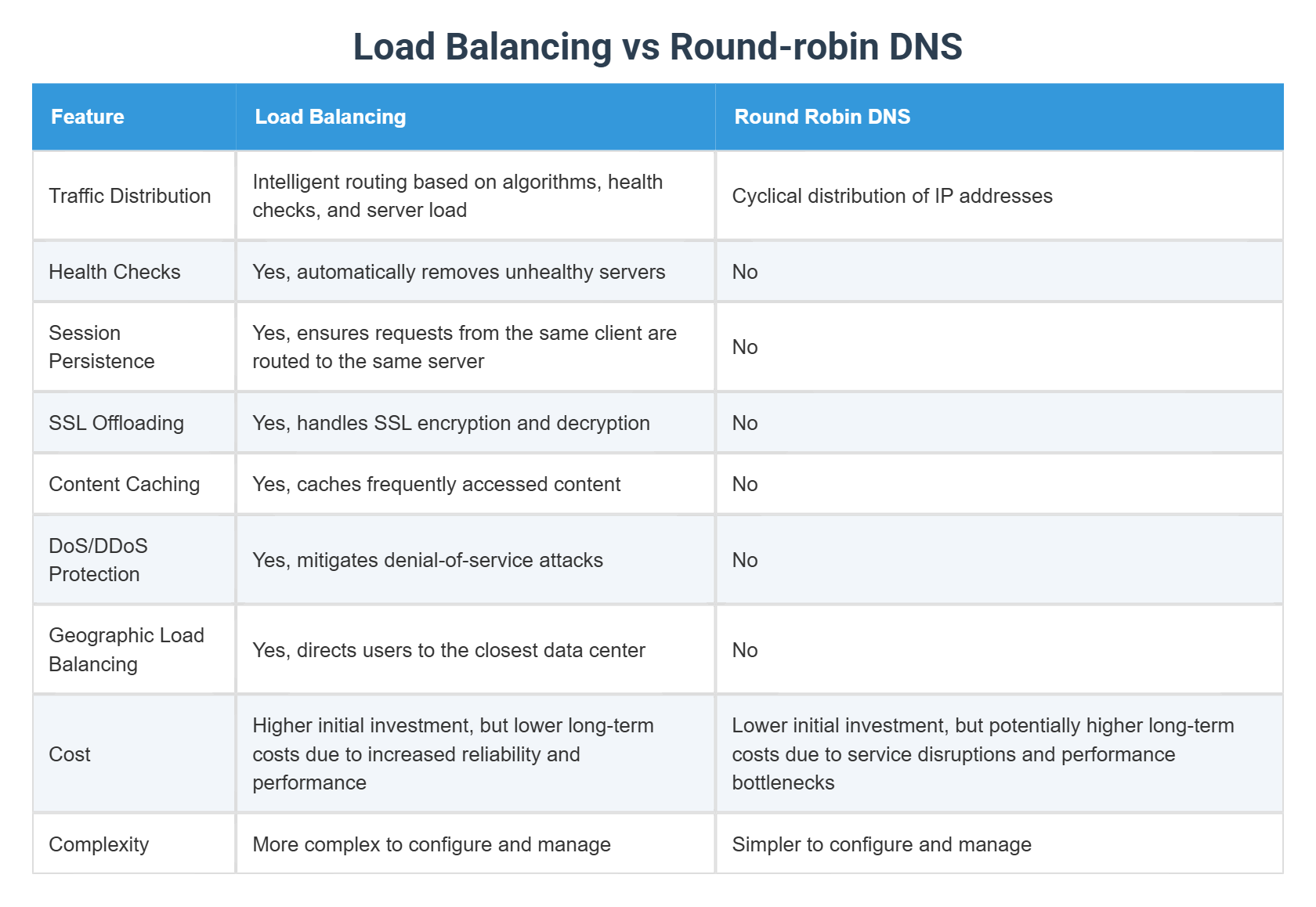 Load Balancing vs Round-robin DNS

| Feature | Load Balancing | Round Robin DNS |
|---|---|---|
| Traffic Distribution | Intelligent routing based on algorithms, health checks, and server load | Cyclical distribution of IP addresses |
| Health Checks | Yes, automatically removes unhealthy servers | No |
| Session Persistence | Yes, ensures requests from the same client are routed to the same server | No |
| SSL Offloading | Yes, handles SSL encryption and decryption | No |
| Content Caching | Yes, caches frequently accessed content | No |
| DoS/DDoS Protection | Yes, mitigates denial-of-service attacks | No |
| Geographic Load Balancing | Yes, directs users to the closest data center | No |
| Cost | Higher initial investment, but lower long-term costs due to increased reliability and performance | Lower initial investment, but potentially higher long-term costs due to service disruptions and performance bottlenecks |
| Complexity | More complex to configure and manage | Simpler to configure and manage |